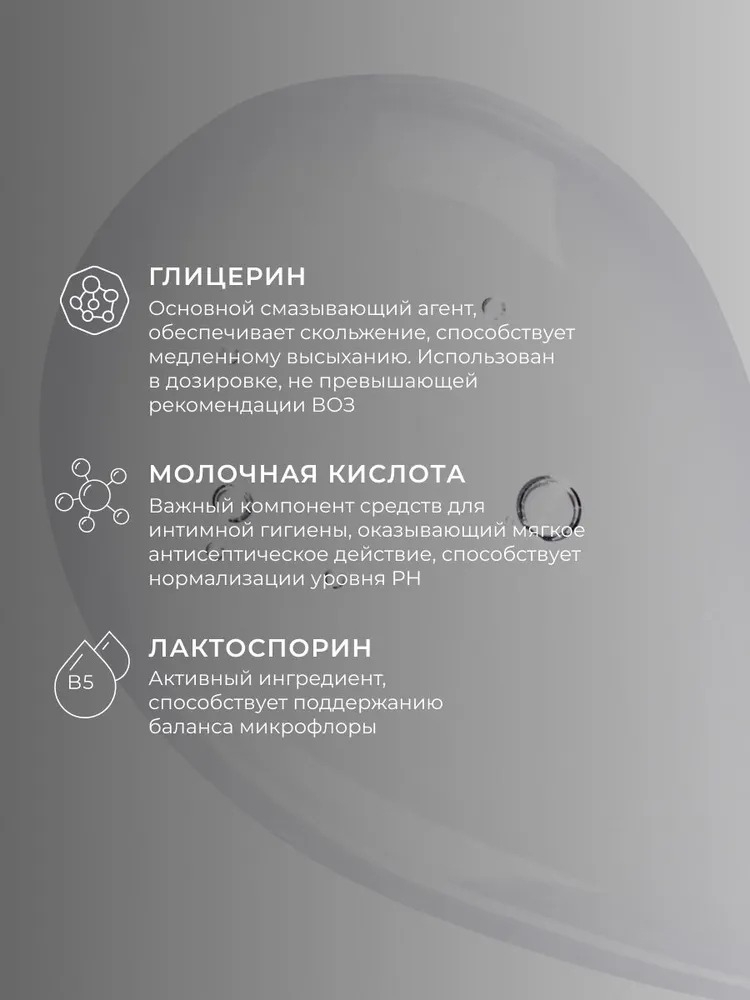 ГЛИЦЕРИН
Основной смазывающий агент, обеспечивает скольжение, способствует медленному высыханию. Использован в дозировке, не превышающей рекомендации ВОЗ

МОЛОЧНАЯ КИСЛОТА
Важный компонент средств для интимной гигиены, оказывающий мягкое антисептическое действие, способствует нормализации уровня PH

B5

ЛАКТОСПОРИН
Активный ингредиент, способствует поддержанию баланса микрофлоры